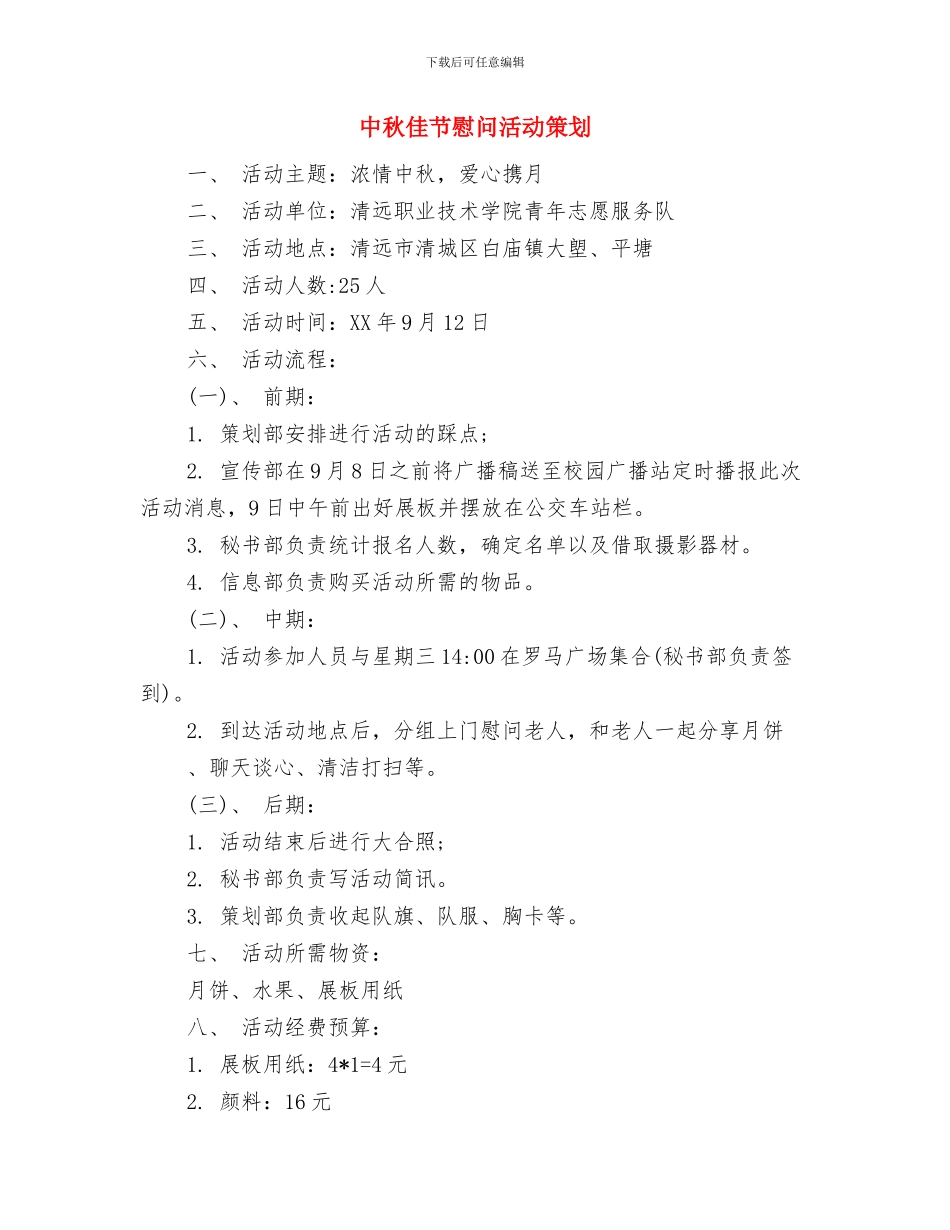 下载后可任意编辑

中秋佳节慰问活动策划

一、 活动主题：浓情中秋，爱心携月

二、 活动单位：清远职业技术学院青年志愿服务队

三、 活动地点：清远市清城区白庙镇大塱、平塘

四、 活动人数:25 人

五、 活动时间：XX 年 9 月 12 日

六、 活动流程：

(一)、 前期：

1. 策划部安排进行活动的踩点；

2. 宣传部在 9 月 8 日之前将广播稿送至校园广播站定时播报此次活动消息，9 日中午前出好展板并摆放在公交车站栏。

3. 秘书部负责统计报名人数，确定名单以及借取摄影器材。

4. 信息部负责购买活动所需的物品。

(二)、 中期：

1. 活动参加人员与星期三 14:00 在罗马广场集合(秘书部负责签到)。

2. 到达活动地点后，分组上门慰问老人，和老人一起分享月饼、聊天谈心、清洁打扫等。

(三)、 后期：

1. 活动结束后进行大合照；

2. 秘书部负责写活动简讯。

3. 策划部负责收起队旗、队服、胸卡等。

七、 活动所需物资：

月饼、水果、展板用纸

八、 活动经费预算：

1. 展板用纸：4*1=4 元

2. 颜料：16 元